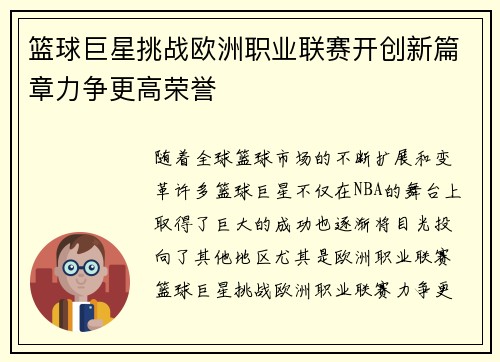 篮球巨星挑战欧洲职业联赛开创新篇章力争更高荣誉

随着全球篮球市场的不断扩展和变革许多篮球巨星不仅在NBA的舞台上取得了巨大的成功也逐渐将目光投向了其他地区尤其是欧洲职业联赛篮球巨星挑战欧洲职业联赛力争更